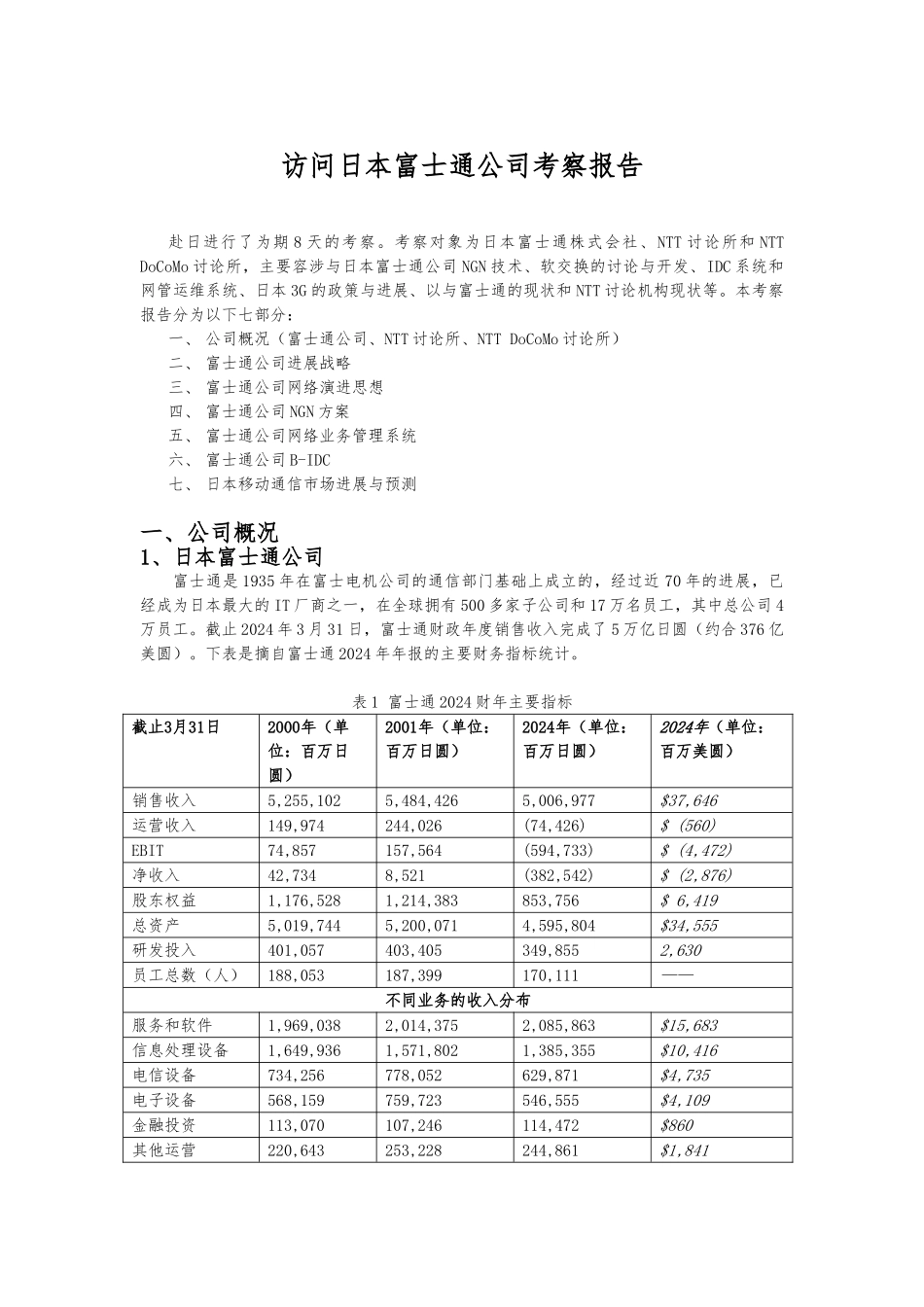 访问日本富士通公司考察报告

赴日进行了为期8天的考察。考察对象为日本富士通株式会社、NTT讨论所和NTT DoCoMo讨论所，主要容涉与日本富士通公司NGN技术、软交换的讨论与开发、IDC系统和网管运维系统、日本3G的政策与进展、以与富士通的现状和NTT讨论机构现状等。本考察报告分为以下七部分：

一、 公司概况（富士通公司、NTT讨论所、NTT DoCoMo讨论所）
二、 富士通公司进展战略
三、 富士通公司网络演进思想
四、 富士通公司NGN方案
五、 富士通公司网络业务管理系统
六、 富士通公司B-IDC
七、 日本移动通信市场进展与预测

一、公司概况
1、日本富士通公司

富士通是1935年在富士电机公司的通信部门基础上成立的，经过近70年的进展，已经成为日本最大的IT厂商之一，在全球拥有500多家子公司和17万名员工，其中总公司4万员工。截止2024年3月31日，富士通财政年度销售收入完成了5万亿日圆（约合376亿美圆）。下表是摘自富士通2024年年报的主要财务指标统计。

表1 富士通2024财年主要指标

| 截止3月31日 | 2000年（单位：百万日圆） | 2001年（单位：百万日圆） | 2024年（单位：百万日圆） | 2024年（单位：百万美圆） |
|---|---|---|---|---|
| 销售收入 | 5,255,102 | 5,484,426 | 5,006,977 | $37,646 |
| 运营收入 | 149,974 | 244,026 | (74,426) | $ (560) |
| EBIT | 74,857 | 157,564 | (594,733) | $ (4,472) |
| 净收入 | 42,734 | 8,521 | (382,542) | $ (2,876) |
| 股东权益 | 1,176,528 | 1,214,383 | 853,756 | $ 6,419 |
| 总资产 | 5,019,744 | 5,200,071 | 4,595,804 | $34,555 |
| 研发投入 | 401,057 | 403,405 | 349,855 | 2,630 |
| 员工总数（人） | 188,053 | 187,399 | 170,111 | —— |
| 不同业务的收入分布 | | | | |
| 服务和软件 | 1,969,038 | 2,014,375 | 2,085,863 | $15,683 |
| 信息处理设备 | 1,649,936 | 1,571,802 | 1,385,355 | $10,416 |
| 电信设备 | 734,256 | 778,052 | 629,871 | $4,735 |
| 电子设备 | 568,159 | 759,723 | 546,555 | $4,109 |
| 金融投资 | 113,070 | 107,246 | 114,472 | $860 |
| 其他运营 | 220,643 | 253,228 | 244,861 | $1,841 |